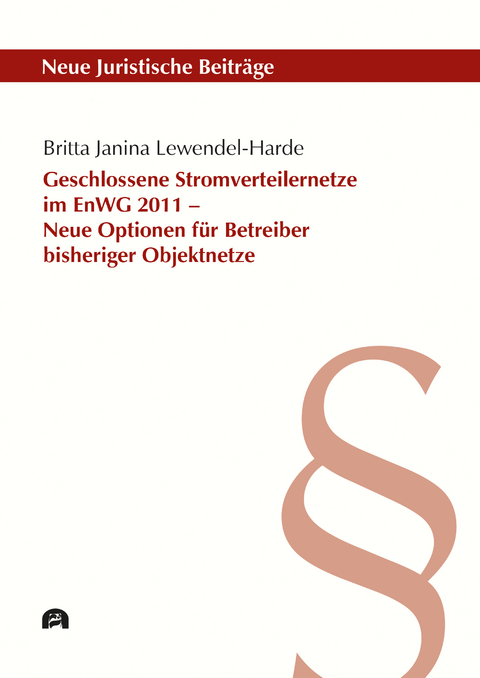 Neue Juristische Beiträge

Britta Janina Lewendel-Harde

Geschlossene Stromverteilernetze im EnWG 2011 – Neue Optionen für Betreiber bisheriger Objektnetze

§